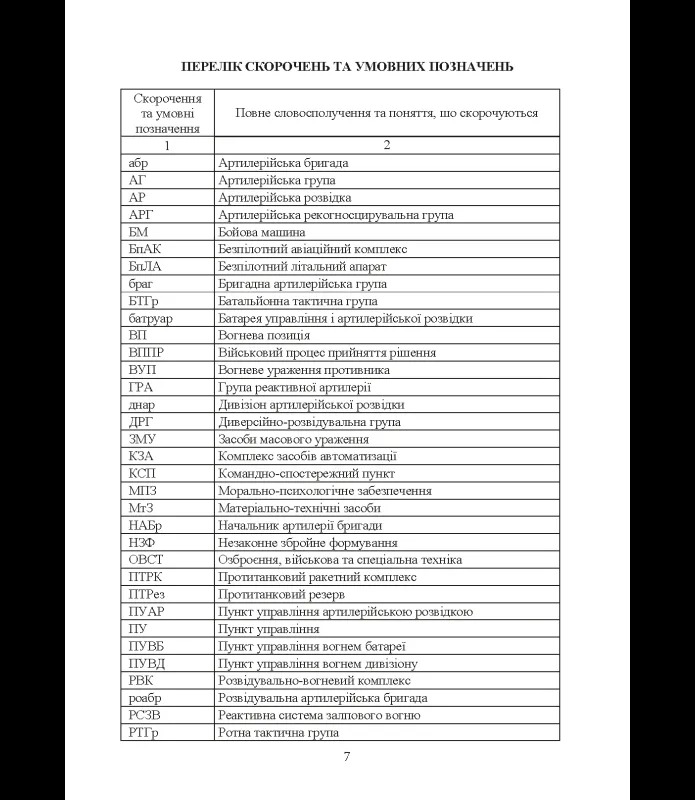 ПЕРЕЛІК СКОРОЧЕНЬ ТА УМОВНИХ ПОЗНАЧЕНЬ

| Скорочення та умовні позначення | Повне словосполучення та поняття, що скорочуються |
|---|---|
| 1 | 2 |
| абр | Артилерійська бригада |
| АГ | Артилерійська група |
| АР | Артилерійська розвідка |
| АРГ | Артилерійська рекогносцирувальна група |
| БМ | Бойова машина |
| БпАК | Безпілотний авіаційний комплекс |
| БпЛА | Безпілотний літальний апарат |
| браг | Бригадна артилерійська група |
| БТГр | Батальйонна тактична група |
| батруар | Батарея управління і артилерійської розвідки |
| ВП | Вогнева позиція |
| ВППР | Військовий процес прийняття рішення |
| ВУП | Вогневе ураження противника |
| ГРА | Група реактивної артилерії |
| днар | Дивізіон артилерійської розвідки |
| ДРГ | Диверсійно-розвідувальна група |
| ЗМУ | Засоби масового ураження |
| КЗА | Комплекс засобів автоматизації |
| КСП | Командно-спостережний пункт |
| МПЗ | Морально-психологічне забезпечення |
| МтЗ | Матеріально-технічні засоби |
| НАБр | Начальник артилерії бригади |
| НЗФ | Незаконне збройне формування |
| ОВСТ | Озброєння, військова та спеціальна техніка |
| ПТРК | Протитанковий ракетний комплекс |
| ПТРез | Протитанковий резерв |
| ПУАР | Пункт управління артилерійською розвідкою |
| ПУ | Пункт управління |
| ПУВБ | Пункт управління вогнем батареї |
| ПУВД | Пункт управління вогнем дивізіону |
| РВК | Розвідувально-вогневий комплекс |
| роабр | Розвідувальна артилерійська бригада |
| РСЗВ | Реактивна система залпового вогню |
| РТГр | Ротна тактична група |

7